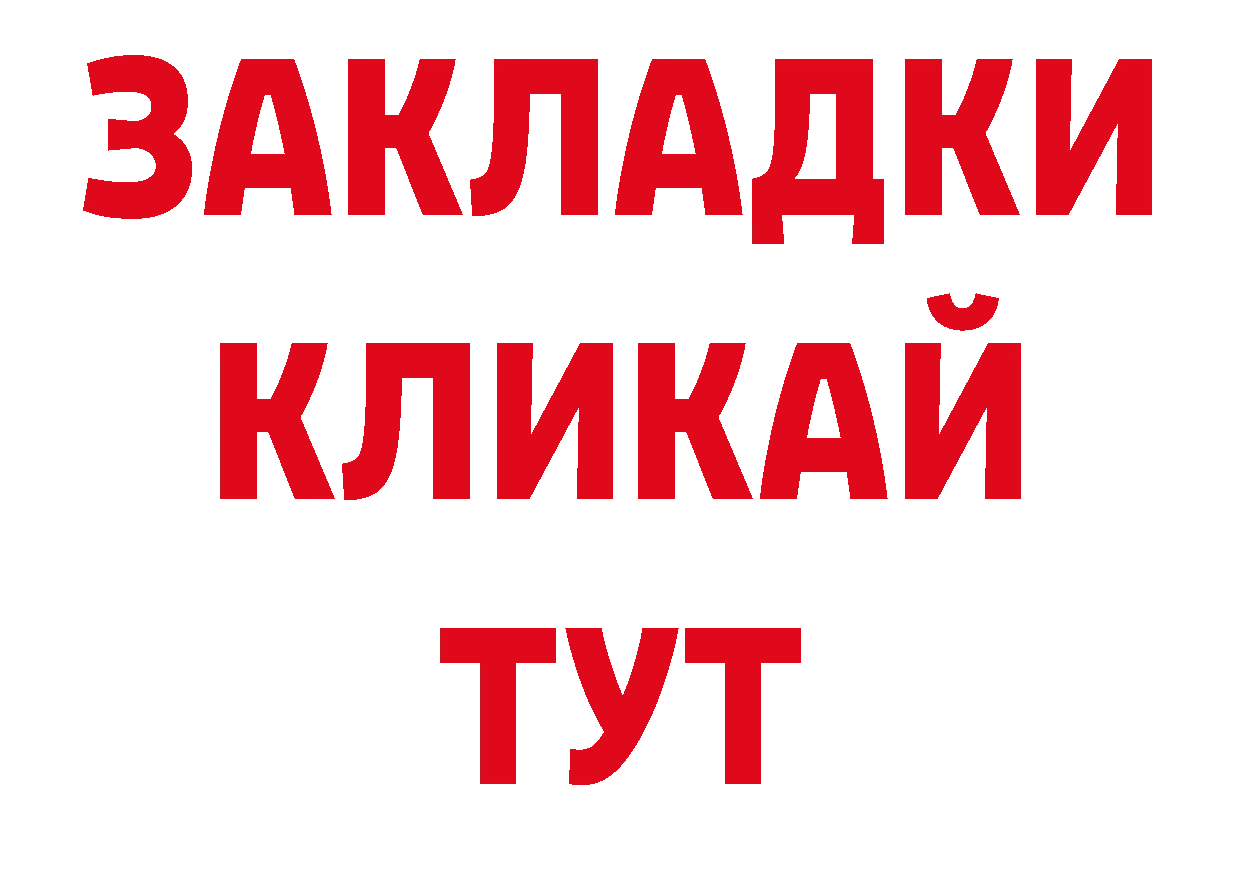 ЗАКЛАДКИ
КЛИКАЙ
ТУТ